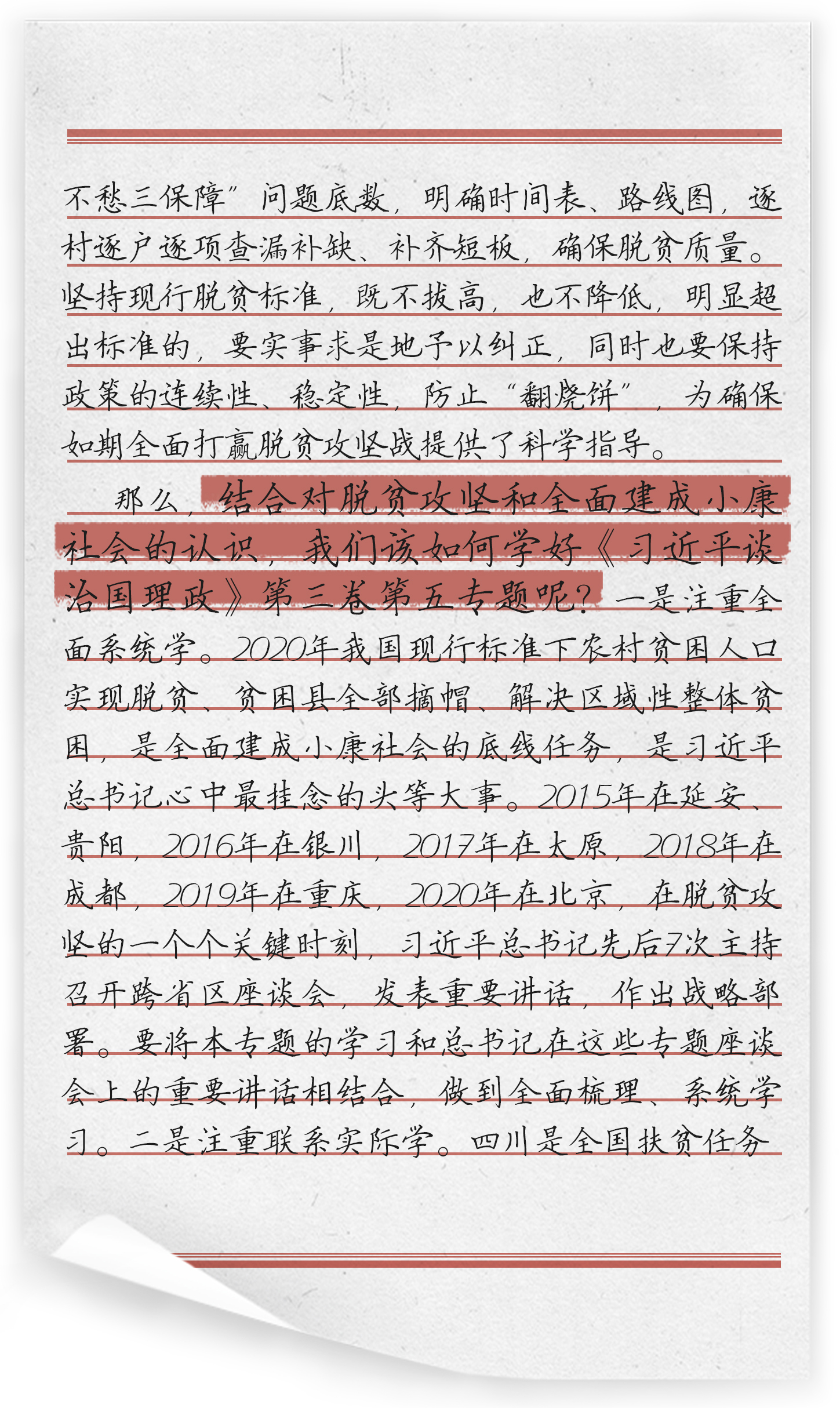 不愁三保障”问题底数，明确时间表、路线图，逐村逐户逐项查漏补缺、补齐短板，确保脱贫质量。坚持现行脱贫标准，既不拔高，也不降低，明显超出标准的，要实事求是地予以纠正，同时也要保持政策的连续性、稳定性，防止“翻烧饼”，为确保如期全面打赢脱贫攻坚战提供了科学指导。

那么，结合对脱贫攻坚和全面建成小康社会的认识，我们该如何学好《习近平谈治国理政》第三卷第五专题呢？一是注重全面系统学。2020年我国现行标准下农村贫困人口实现脱贫、贫困县全部摘帽、解决区域性整体贫困，是全面建成小康社会的底线任务，是习近平总书记心中最挂念的头等大事。2015年在延安、贵阳，2016年在银川，2017年在太原，2018年在成都，2019年在重庆，2020年在北京，在脱贫攻坚的一个个关键时刻，习近平总书记先后7次主持召开跨省区座谈会，发表重要讲话，作出战略部署。要将本专题的学习和总书记在这些专题座谈会上的重要讲话相结合，做到全面梳理、系统学习。二是注重联系实际学。四川是全国扶贫任务